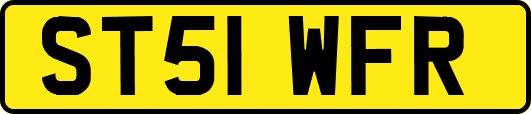 ST51 WFR